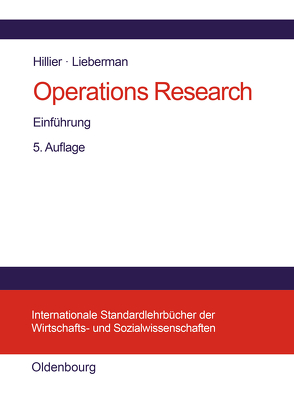 Hillier · Lieberman

Operations Research

Einführung

5. Auflage

Internationale Standardlehrbücher der Wirtschafts- und Sozialwissenschaften

Oldenbourg